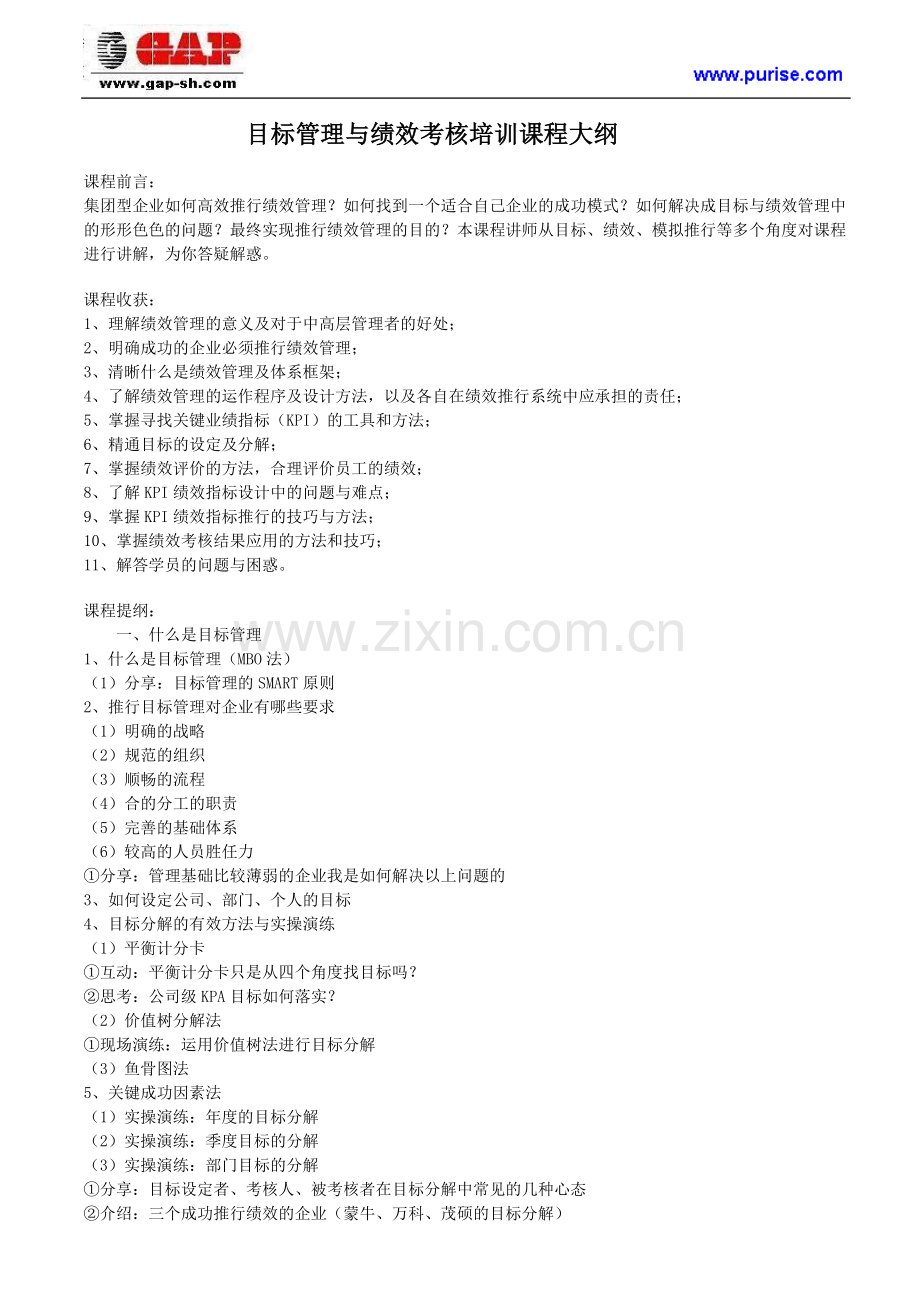 GAP
www.gap-sh.com

www.purise.com

目标管理与绩效考核培训课程大纲

课程前言：
集团型企业如何高效推行绩效管理？如何找到一个适合自己企业的成功模式？如何解决成目标与绩效管理中的形形色色的问题？最终实现推行绩效管理的目的？本课程讲师从目标、绩效、模拟推行等多个角度对课程进行讲解，为你答疑解惑。

课程收获：
1、理解绩效管理的意义及对于中高层管理者的好处；
2、明确成功的企业必须推行绩效管理；
3、清晰什么是绩效管理及体系框架；
4、了解绩效管理的运作程序及设计方法，以及各自在绩效推行系统中应承担的责任；
5、掌握寻找关键业绩指标（KPI）的工具和方法；
6、精通目标的设定及分解；
7、掌握绩效评价的方法，合理评价员工的绩效；
8、了解KPI绩效指标设计中的问题与难点；
9、掌握KPI绩效指标推行的技巧与方法；
10、掌握绩效考核结果应用的方法和技巧；
11、解答学员的问题与困惑。

课程提纲：
一、什么是目标管理
1、什么是目标管理（MBO法）
（1）分享：目标管理的SMART原则
2、推行目标管理对企业有哪些要求
（1）明确的战略
（2）规范的组织
（3）顺畅的流程
（4）合的分工的职责
（5）完善的基础体系
（6）较高的人员胜任力
①分享：管理基础比较薄弱的企业我是如何解决以上问题的
3、如何设定公司、部门、个人的目标
4、目标分解的有效方法与实操演练
（1）平衡计分卡
①互动：平衡计分卡只是从四个角度找目标吗？
②思考：公司级KPA目标如何落实？
（2）价值树分解法
①现场演练：运用价值树法进行目标分解
（3）鱼骨图法
5、关键成功因素法
（1）实操演练：年度的目标分解
（2）实操演练：季度目标的分解
（3）实操演练：部门目标的分解
①分享：目标设定者、考核人、被考核者在目标分解中常见的几种心态
②介绍：三个成功推行绩效的企业（蒙牛、万科、茂硕的目标分解）

www.zixin.com.cn